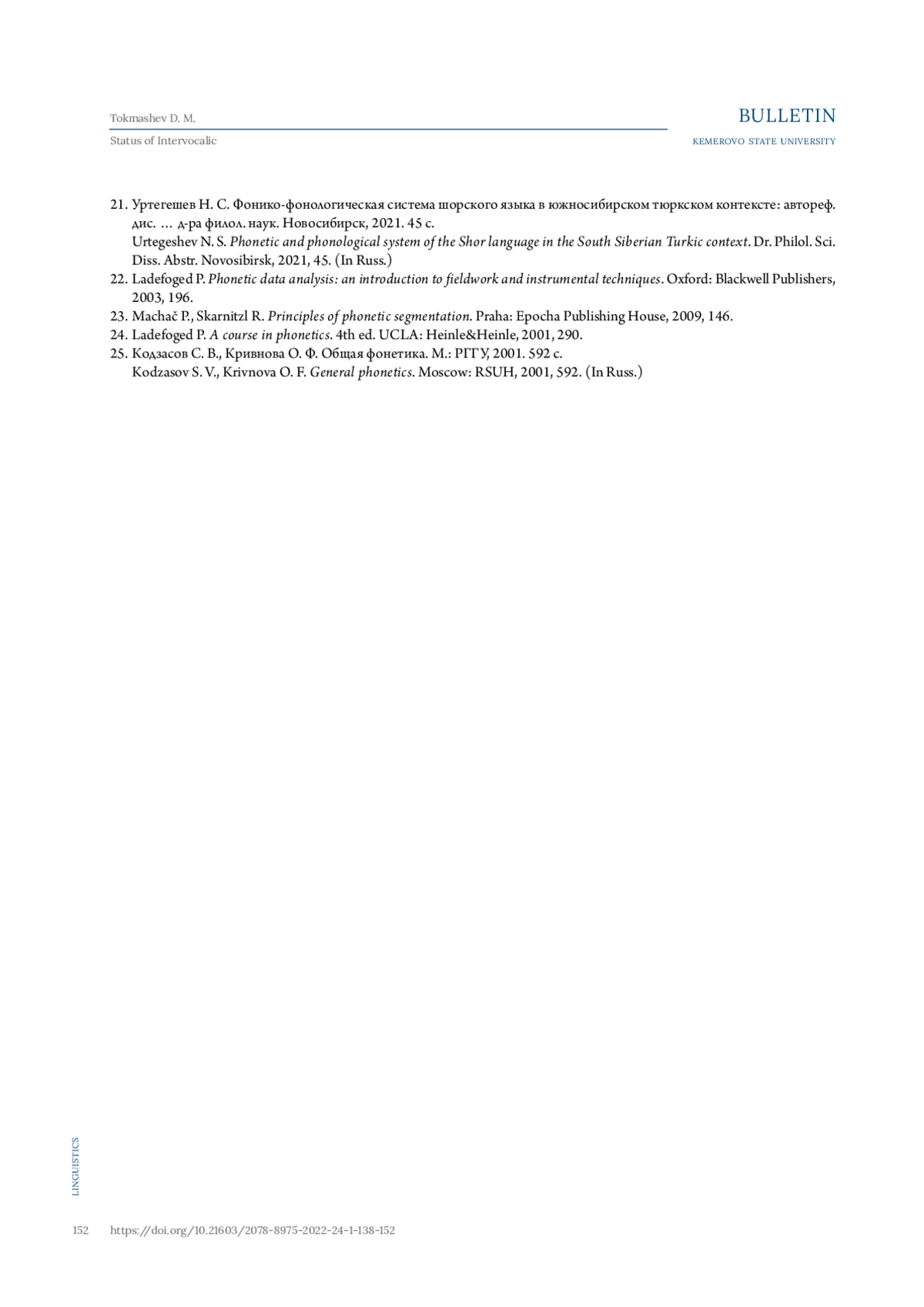 Tokmashev D. M.
Status of Intervocalic

BULLETIN
KEMEROVO STATE UNIVERSITY

21. Уртегешев Н. С. Фонико-фонологическая система шорского языка в южносибирском тюркском контексте: автореф. дис. … д-ра филол. наук. Новосибирск, 2021. 45 с.
Urtegeshev N. S. Phonetic and phonological system of the Shor language in the South Siberian Turkic context. Dr. Philol. Sci. Diss. Abstr. Novosibirsk, 2021, 45. (In Russ.)
22. Ladefoged P. Phonetic data analysis: an introduction to fieldwork and instrumental techniques. Oxford: Blackwell Publishers, 2003, 196.
23. Machač P., Skarnitzl R. Principles of phonetic segmentation. Praha: Epocha Publishing House, 2009, 146.
24. Ladefoged P. A course in phonetics. 4th ed. UCLA: Heinle&Heinle, 2001, 290.
25. Кодзасов С. В., Кривнова О. Ф. Общая фонетика. М.: РГГУ, 2001. 592 с.
Kodzasov S. V., Krivnova O. F. General phonetics. Moscow: RSUH, 2001, 592. (In Russ.)

LINGUISTICS

152 https://doi.org/10.21603/2078-8975-2022-24-1-138-152